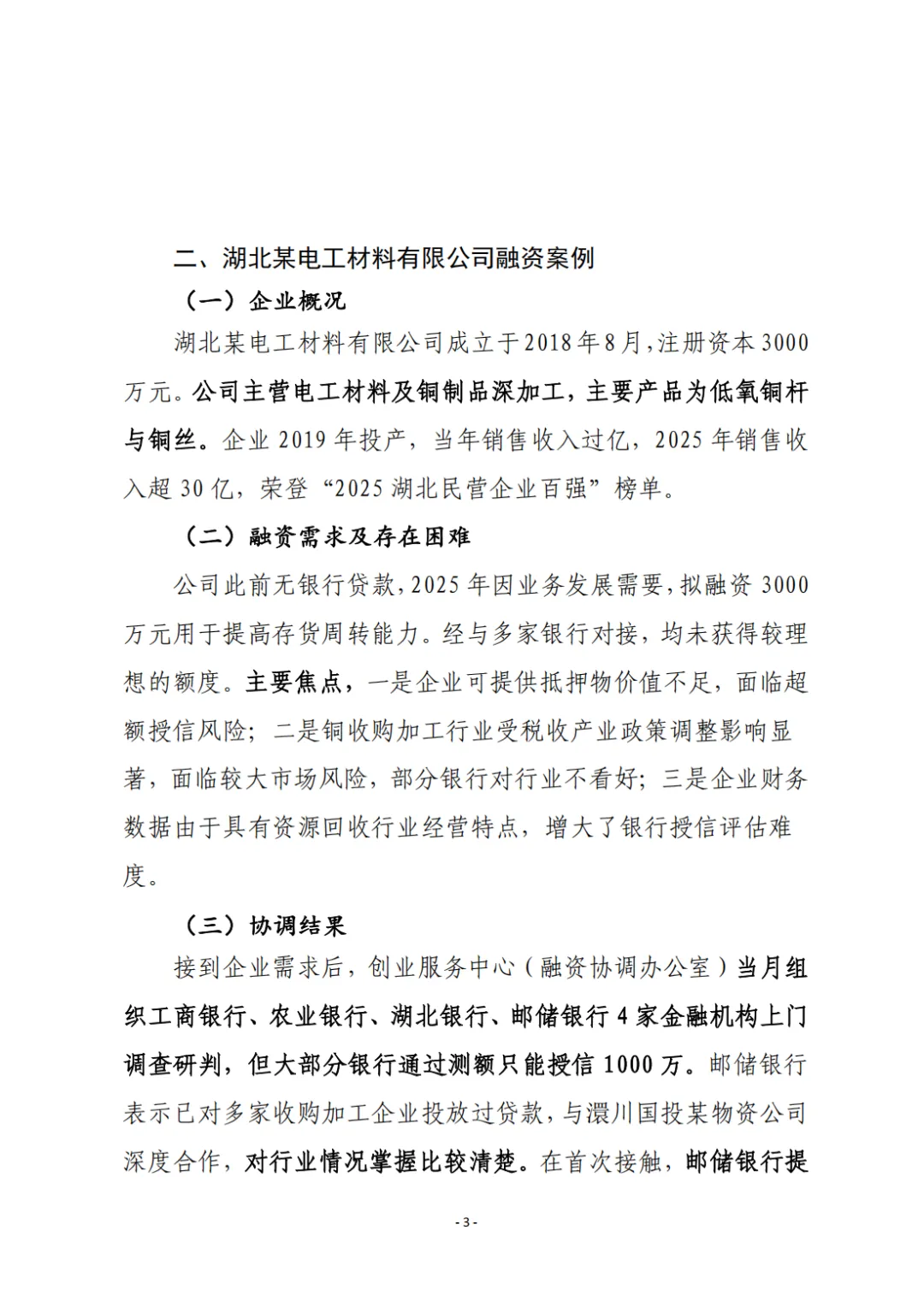 二、湖北某电工材料有限公司融资案例

（一）企业概况

湖北某电工材料有限公司成立于2018年8月，注册资本3000万元。公司主营电工材料及铜制品深加工，主要产品为低氧铜杆与铜丝。企业2019年投产，当年销售收入过亿，2025年销售收入超30亿，荣登“2025湖北民营企业百强”榜单。

（二）融资需求及存在困难

公司此前无银行贷款，2025年因业务发展需要，拟融资3000万元用于提高存货周转能力。经与多家银行对接，均未获得较理想的额度。主要焦点，一是企业可提供抵押物价值不足，面临超额授信风险；二是铜收购加工行业受税收产业政策调整影响显著，面临较大市场风险，部分银行对行业不看好；三是企业财务数据由于具有资源回收行业经营特点，增大了银行授信评估难度。

（三）协调结果

接到企业需求后，创业服务中心（融资协调办公室）当月组织工商银行、农业银行、湖北银行、邮储银行4家金融机构上门调查研判，但大部分银行通过测额只能授信1000万。邮储银行表示已对多家收购加工企业投放过贷款，与澴川国投某物资公司深度合作，对行业情况掌握比较清楚。在首次接触，邮储银行提

- 3 -